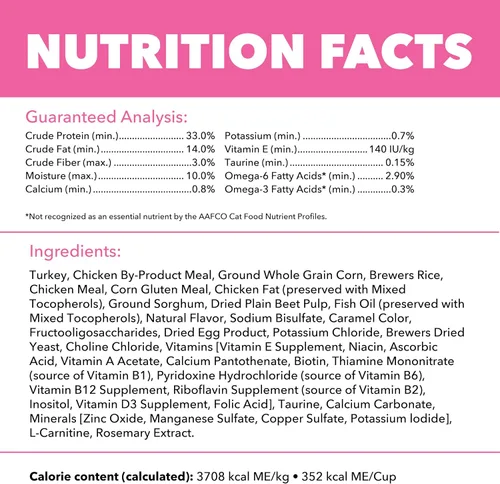 NUTRITION FACTS

Guaranteed Analysis:

Crude Protein (min.) 33.0%
Crude Fat (min.) 14.0%
Crude Fiber (max.) 3.0%
Moisture (max.) 10.0%
Calcium (min.) 0.8%

Potassium (min.) 0.7%
Vitamin E (min.) 140 IU/kg
Taurine (min.) 0.15%
Omega-6 Fatty Acids* (min.) 2.90%
Omega-3 Fatty Acids* (min.) 0.3%

*Not recognized as an essential nutrient by the AAFCO Cat Food Nutrient Profiles.

Ingredients:

Turkey, Chicken By-Product Meal, Ground Whole Grain Corn, Brewers Rice, Chicken Meal, Corn Gluten Meal, Chicken Fat (preserved with Mixed Tocopherols), Ground Sorghum, Dried Plain Beet Pulp, Fish Oil (preserved with Mixed Tocopherols), Natural Flavor, Sodium Bisulfate, Caramel Color, Fructooligosaccharides, Dried Egg Product, Potassium Chloride, Brewers Dried Yeast, Choline Chloride, Vitamins [Vitamin E Supplement, Niacin, Ascorbic Acid, Vitamin A Acetate, Calcium Pantothenate, Biotin, Thiamine Mononitrate (source of Vitamin B1), Pyridoxine Hydrochloride (source of Vitamin B6), Vitamin B12 Supplement, Riboflavin Supplement (source of Vitamin B2), Inositol, Vitamin D3 Supplement, Folic Acid], Taurine, Calcium Carbonate, Minerals [Zinc Oxide, Manganese Sulfate, Copper Sulfate, Potassium Iodide], L-Carnitine, Rosemary Extract.

Calorie content (calculated): 3708 kcal ME/kg • 352 kcal ME/Cup